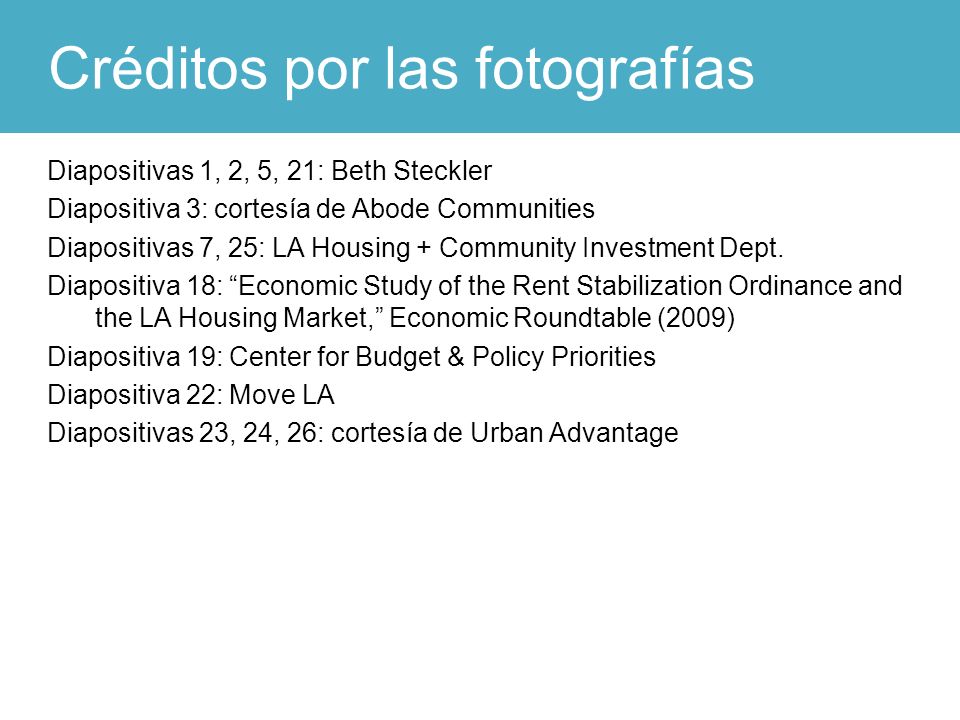 Créditos por las fotografías

Diapositivas 1, 2, 5, 21: Beth Steckler

Diapositiva 3: cortesía de Abode Communities

Diapositivas 7, 25: LA Housing + Community Investment Dept.

Diapositiva 18: “Economic Study of the Rent Stabilization Ordinance and the LA Housing Market,” Economic Roundtable (2009)

Diapositiva 19: Center for Budget & Policy Priorities

Diapositiva 22: Move LA

Diapositivas 23, 24, 26: cortesía de Urban Advantage